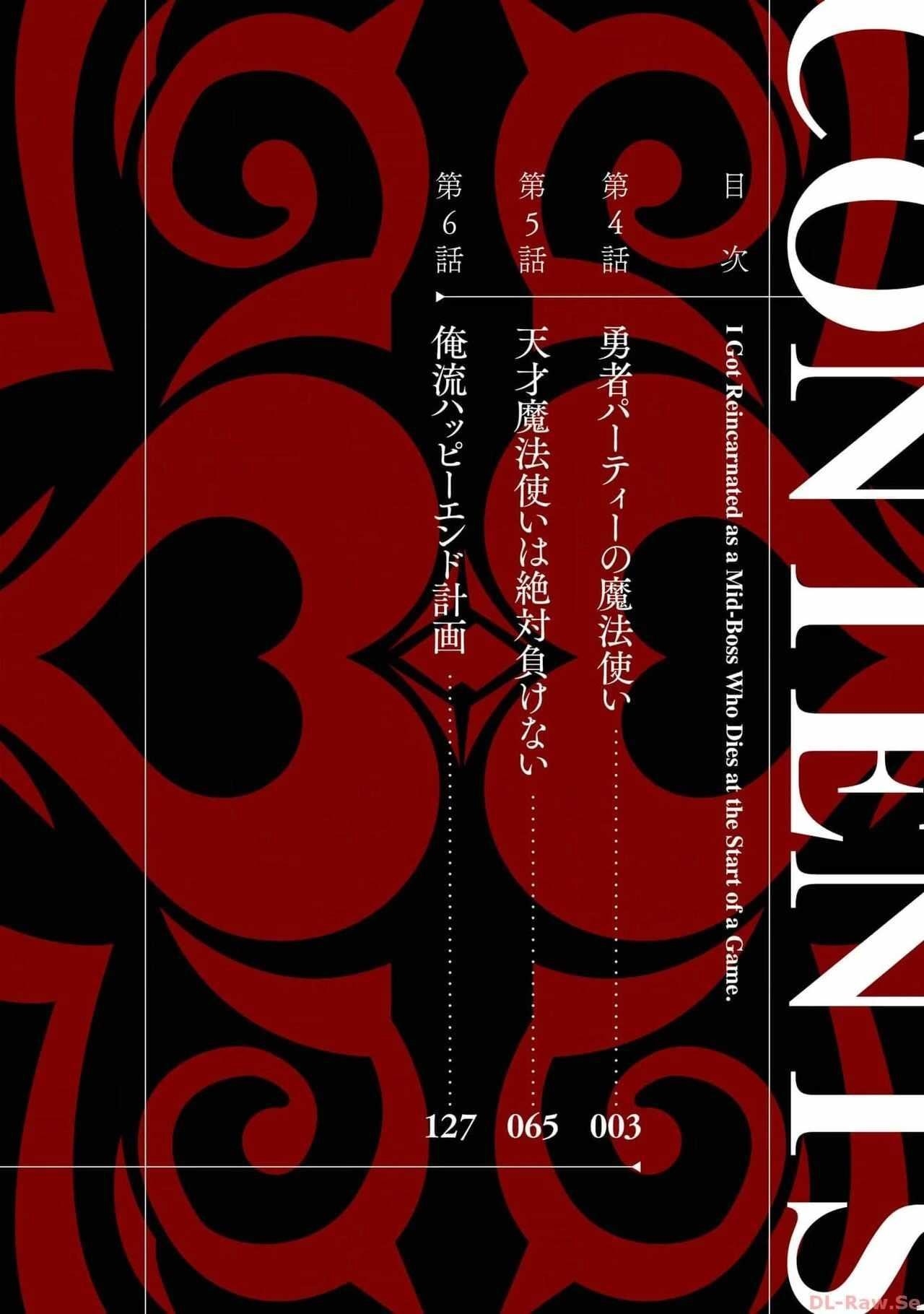 CONTENTS

I Got Reincarnated as a Mid-Boss Who Dies at the Start of a Game.

目次

第4話 勇者パーティーの魔法使い 003

第5話 天才魔法使いは絶対負けない 065

第6話 俺流ハッピーエンド計画 127

DL-Raw.Se